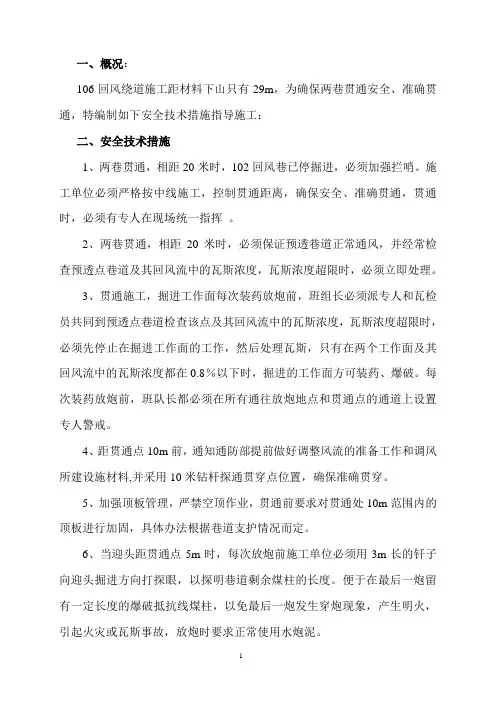 一、概况：

106 回风绕道施工距材料下山只有 29m，为确保两巷贯通安全、准确贯通，特编制如下安全技术措施指导施工：

二、安全技术措施

1、两巷贯通，相距 20 米时，102 回风巷已停掘进，必须加强拦哨。施工单位必须严格按中线施工，控制贯通距离，确保安全、准确贯通，贯通时，必须有专人在现场统一指挥 。

2、两巷贯通，相距 20 米时，必须保证预透巷道正常通风，并经常检查预透点巷道及其回风流中的瓦斯浓度，瓦斯浓度超限时，必须立即处理。

3、贯通施工，掘进工作面每次装药放炮前，班组长必须派专人和瓦检员共同到预透点巷道检查该点及其回风流中的瓦斯浓度，瓦斯浓度超限时，必须先停止在掘进工作面的工作，然后处理瓦斯，只有在两个工作面及其回风流中的瓦斯浓度都在 0.8％以下时，掘进的工作面方可装药、爆破。每次装药放炮前，班队长都必须在所有通往放炮地点和贯通点的通道上设置专人警戒。

4、距贯通点 10m 前，通知通防部提前做好调整风流的准备工作和调风所建设施材料,并采用 10 米钻杆探通贯穿点位置，确保准确贯穿。

5、加强顶板管理，严禁空顶作业，贯通前要求对贯通处 10m 范围内的顶板进行加固，具体办法根据巷道支护情况而定。

6、当迎头距贯通点 5m 时，每次放炮前施工单位必须用 3m 长的钎子向迎头掘进方向打探眼，以探明巷道剩余煤柱的长度。便于在最后一炮留有一定长度的爆破抵抗线煤柱，以免最后一炮发生穿炮现象，产生明火，引起火灾或瓦斯事故，放炮时要求正常使用水炮泥。

1